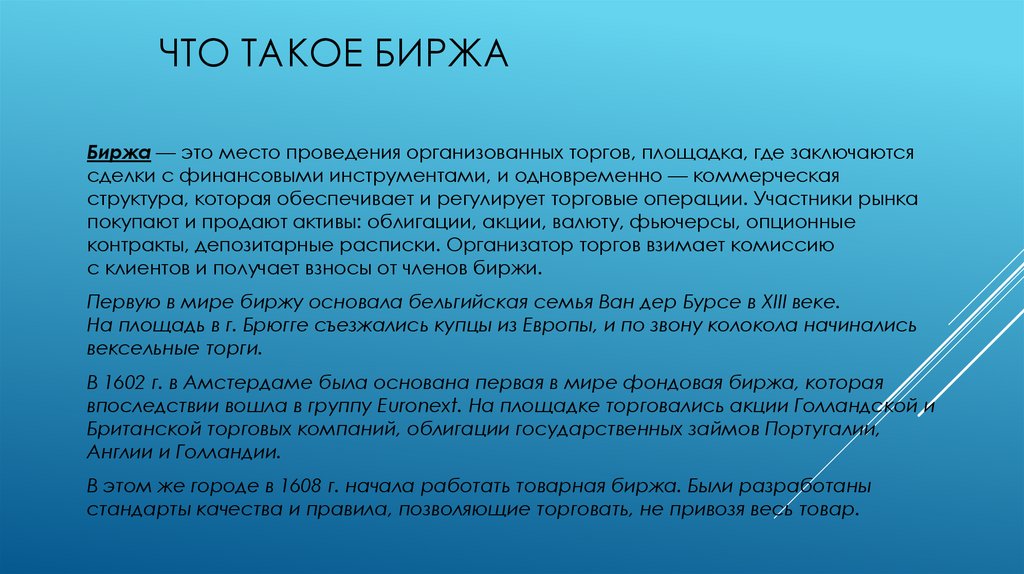 ЧТО ТАКОЕ БИРЖА

Биржа — это место проведения организованных торгов, площадка, где заключаются сделки с финансовыми инструментами, и одновременно — коммерческая структура, которая обеспечивает и регулирует торговые операции. Участники рынка покупают и продают активы: облигации, акции, валюту, фьючерсы, опционные контракты, депозитарные расписки. Организатор торгов взимает комиссию с клиентов и получает взносы от членов биржи.

Первую в мире биржу основала бельгийская семья Ван дер Бурсе в XIII веке. На площадь в г. Брюгге съезжались купцы из Европы, и по звону колокола начинались вексельные торги.

В 1602 г. в Амстердаме была основана первая в мире фондовая биржа, которая впоследствии вошла в группу Euronext. На площадке торговались акции Голландской и Британской торговых компаний, облигации государственных займов Португалии, Англии и Голландии.

В этом же городе в 1608 г. начала работать товарная биржа. Были разработаны стандарты качества и правила, позволяющие торговать, не привозя весь товар.